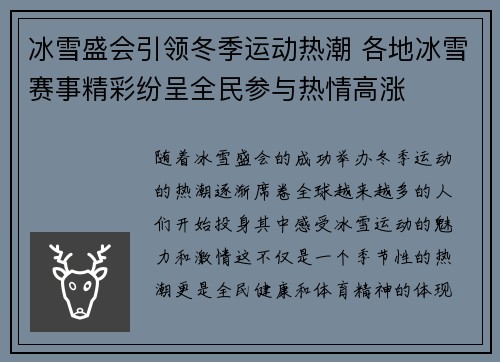 冰雪盛会引领冬季运动热潮 各地冰雪赛事精彩纷呈全民参与热情高涨

随着冰雪盛会的成功举办冬季运动的热潮逐渐席卷全球越来越多的人们开始投身其中感受冰雪运动的魅力和激情这不仅是一个季节性的热潮更是全民健康和体育精神的体现